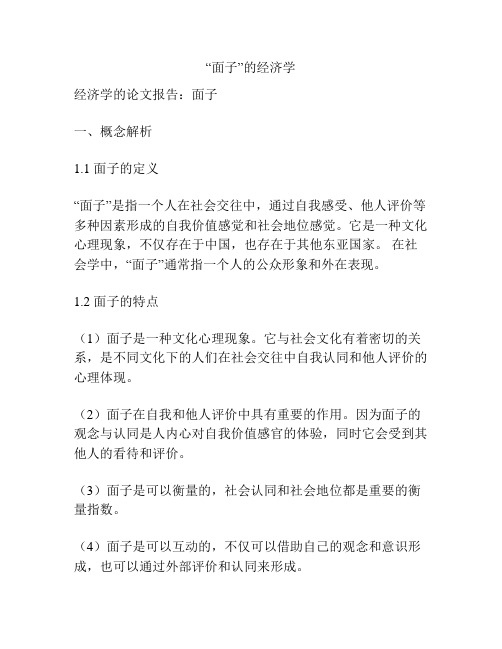 “面子”的经济学

经济学的论文报告：面子

一、概念解析

1.1 面子的定义

“面子”是指一个人在社会交往中，通过自我感受、他人评价等多种因素形成的自我价值感觉和社会地位感觉。它是一种文化心理现象，不仅存在于中国，也存在于其他东亚国家。 在社会学中，“面子”通常指一个人的公众形象和外在表现。

1.2 面子的特点

（1）面子是一种文化心理现象。它与社会文化有着密切的关系，是不同文化下的人们在社会交往中自我认同和他人评价的心理体现。

（2）面子在自我和他人评价中具有重要的作用。因为面子的观念与认同是人内心对自我价值感官的体验，同时它会受到其他人的看待和评价。

（3）面子是可以衡量的，社会认同和社会地位都是重要的衡量指数。

（4）面子是可以互动的，不仅可以借助自己的观念和意识形成，也可以通过外部评价和认同来形成。